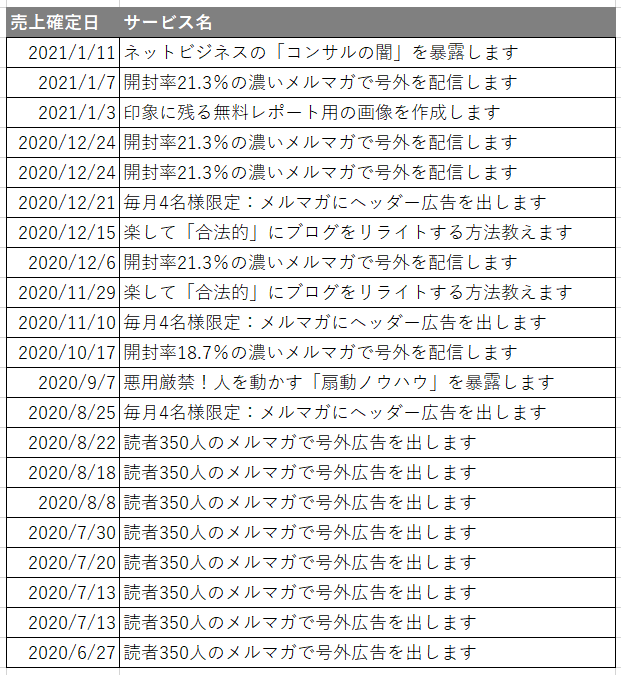 | 売上確定日 | サービス名 |
|---|---|
| 2021/1/11 | ネットビジネスの「コンサルの闇」を暴露します |
| 2021/1/7 | 開封率21.3%の濃いメルマガで号外を配信します |
| 2021/1/3 | 印象に残る無料レポート用の画像を作成します |
| 2020/12/24 | 開封率21.3%の濃いメルマガで号外を配信します |
| 2020/12/24 | 開封率21.3%の濃いメルマガで号外を配信します |
| 2020/12/21 | 毎月4名様限定：メルマガにヘッダー広告を出します |
| 2020/12/15 | 楽して「合法的」にブログをリライトする方法教えます |
| 2020/12/6 | 開封率21.3%の濃いメルマガで号外を配信します |
| 2020/11/29 | 楽して「合法的」にブログをリライトする方法教えます |
| 2020/11/10 | 毎月4名様限定：メルマガにヘッダー広告を出します |
| 2020/10/17 | 開封率18.7%の濃いメルマガで号外を配信します |
| 2020/9/7 | 悪用厳禁！人を動かす「扇動ノウハウ」を暴露します |
| 2020/8/25 | 毎月4名様限定：メルマガにヘッダー広告を出します |
| 2020/8/22 | 読者350人のメルマガで号外広告を出します |
| 2020/8/18 | 読者350人のメルマガで号外広告を出します |
| 2020/8/8 | 読者350人のメルマガで号外広告を出します |
| 2020/7/30 | 読者350人のメルマガで号外広告を出します |
| 2020/7/20 | 読者350人のメルマガで号外広告を出します |
| 2020/7/13 | 読者350人のメルマガで号外広告を出します |
| 2020/7/13 | 読者350人のメルマガで号外広告を出します |
| 2020/6/27 | 読者350人のメルマガで号外広告を出します |